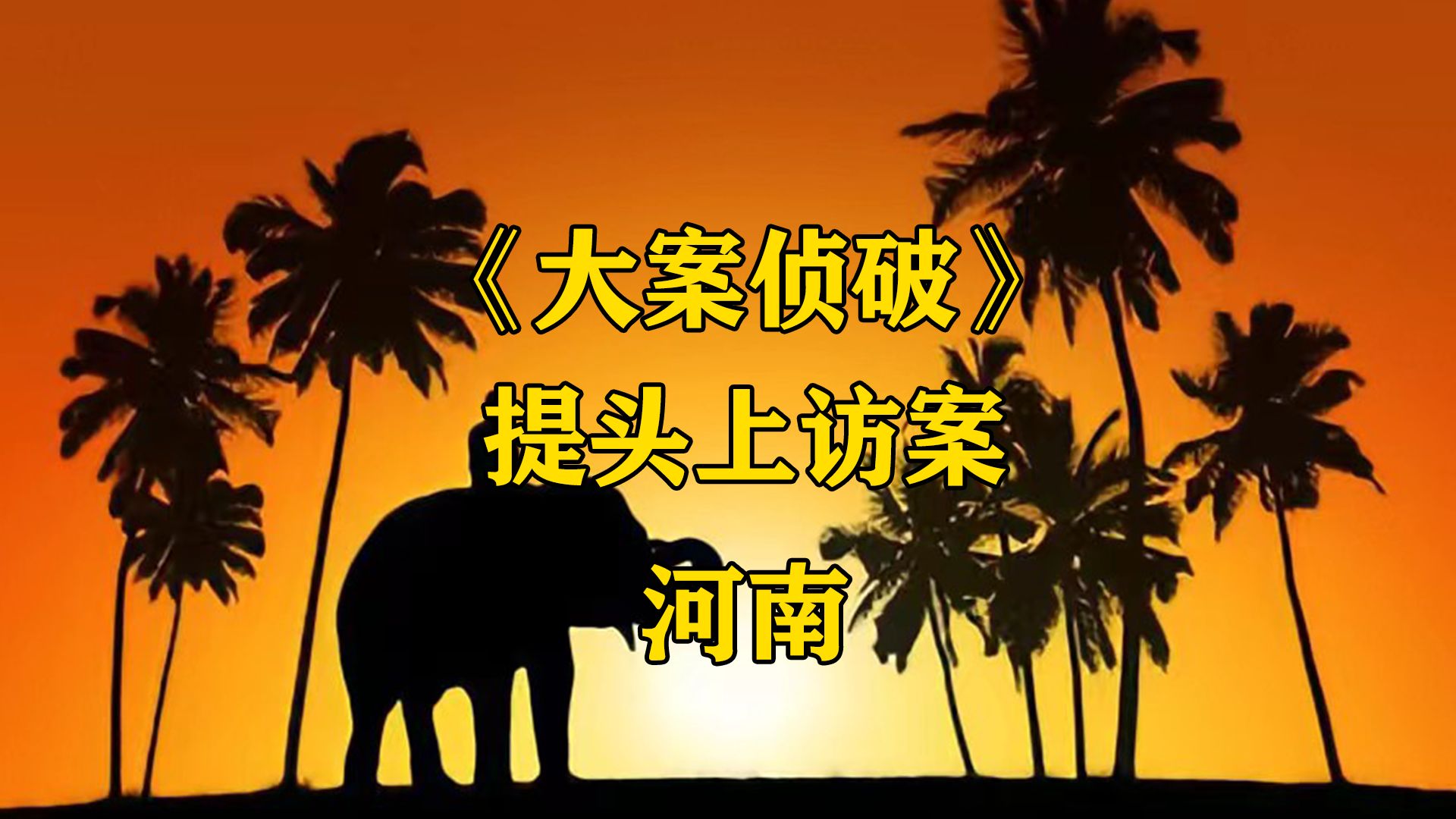 《大案侦破》
提头上访案
河南